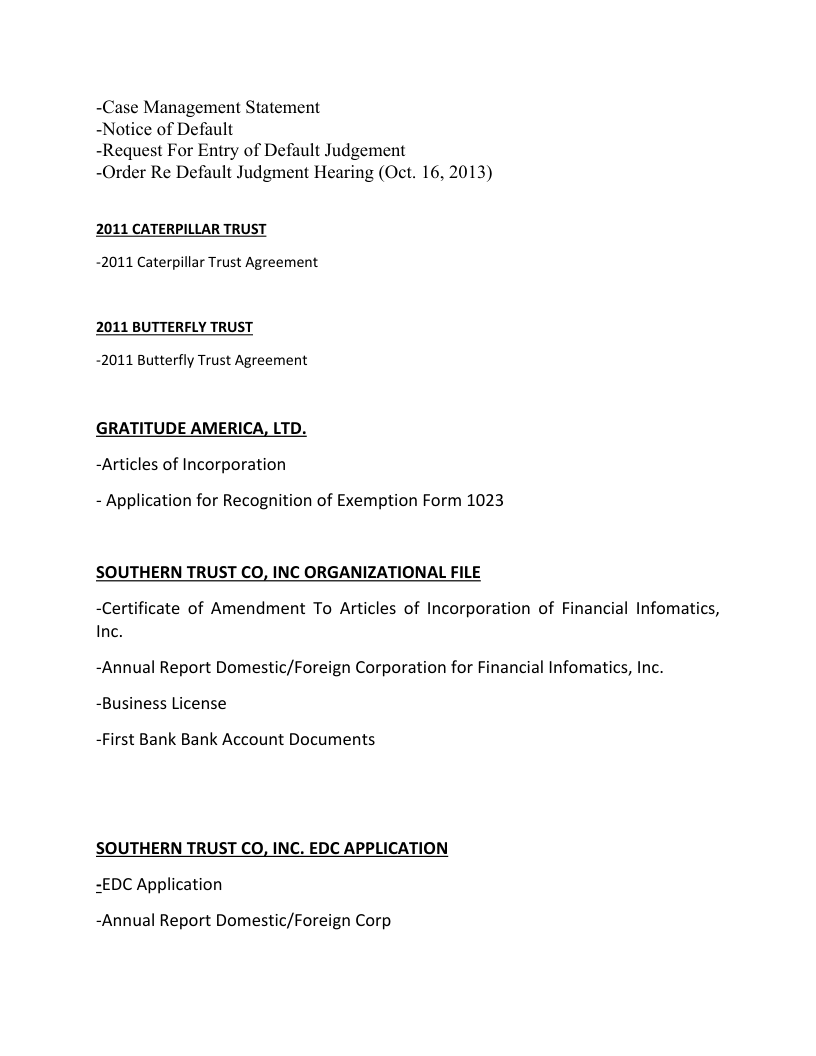 -Case Management Statement
-Notice of Default
-Request For Entry of Default Judgement
-Order Re Default Judgment Hearing (Oct. 16, 2013)

2011 CATERPILLAR TRUST

-2011 Caterpillar Trust Agreement

2011 BUTTERFLY TRUST

-2011 Butterfly Trust Agreement

GRATITUDE AMERICA, LTD.

-Articles of Incorporation

- Application for Recognition of Exemption Form 1023

SOUTHERN TRUST CO, INC ORGANIZATIONAL FILE

-Certificate of Amendment To Articles of Incorporation of Financial Infomatics, Inc.

-Annual Report Domestic/Foreign Corporation for Financial Infomatics, Inc.

-Business License

-First Bank Bank Account Documents

SOUTHERN TRUST CO, INC. EDC APPLICATION

-EDC Application

-Annual Report Domestic/Foreign Corp